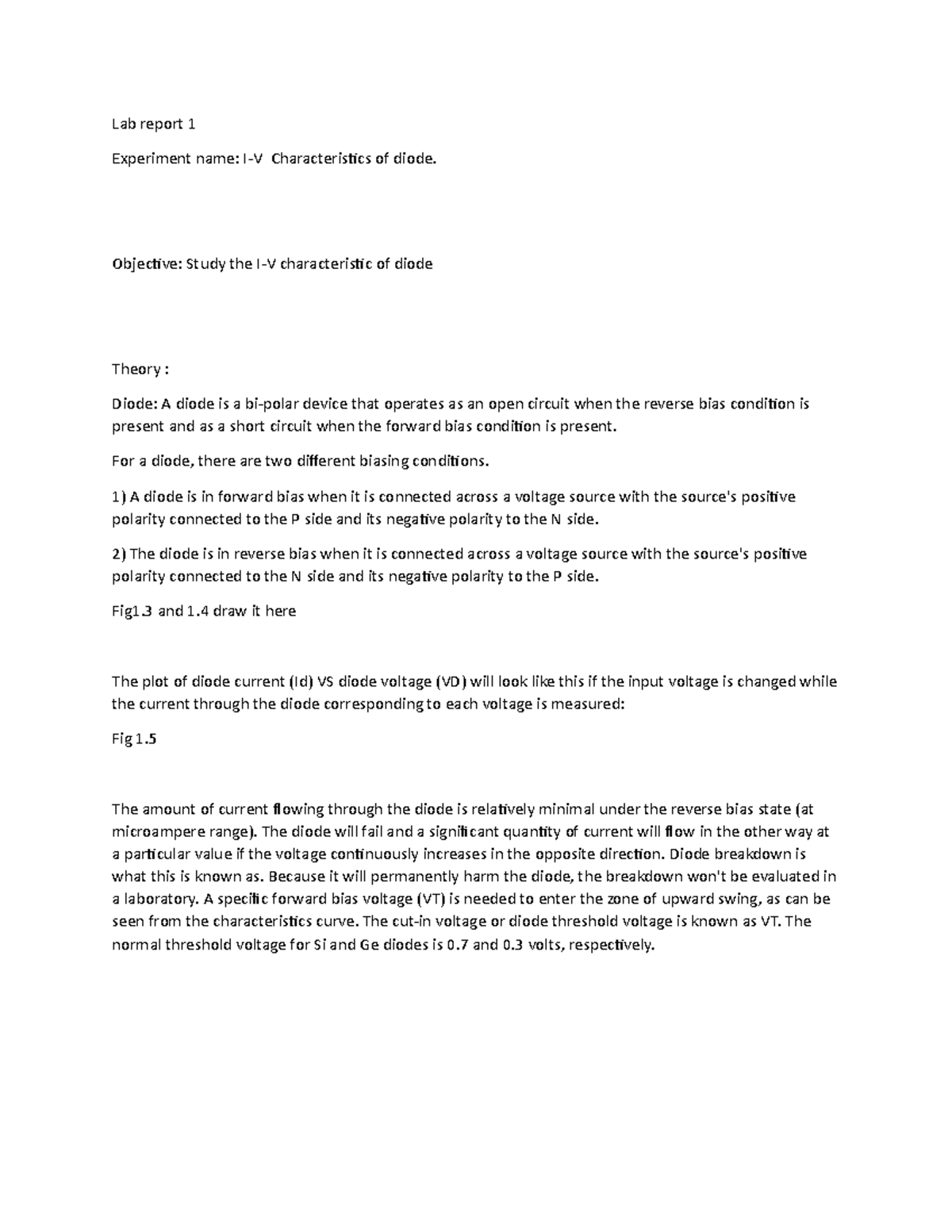 Lab report 1

Experiment name: I-V Characteristics of diode.

Objective: Study the I-V characteristic of diode

Theory :

Diode: A diode is a bi-polar device that operates as an open circuit when the reverse bias condition is present and as a short circuit when the forward bias condition is present.

For a diode, there are two different biasing conditions.

1) A diode is in forward bias when it is connected across a voltage source with the source's positive polarity connected to the P side and its negative polarity to the N side.

2) The diode is in reverse bias when it is connected across a voltage source with the source's positive polarity connected to the N side and its negative polarity to the P side.

Fig1.3 and 1.4 draw it here

The plot of diode current (Id) VS diode voltage (VD) will look like this if the input voltage is changed while the current through the diode corresponding to each voltage is measured:

Fig 1.5

The amount of current flowing through the diode is relatively minimal under the reverse bias state (at microampere range). The diode will fail and a significant quantity of current will flow in the other way at a particular value if the voltage continuously increases in the opposite direction. Diode breakdown is what this is known as. Because it will permanently harm the diode, the breakdown won't be evaluated in a laboratory. A specific forward bias voltage (VT) is needed to enter the zone of upward swing, as can be seen from the characteristics curve. The cut-in voltage or diode threshold voltage is known as VT. The normal threshold voltage for Si and Ge diodes is 0.7 and 0.3 volts, respectively.